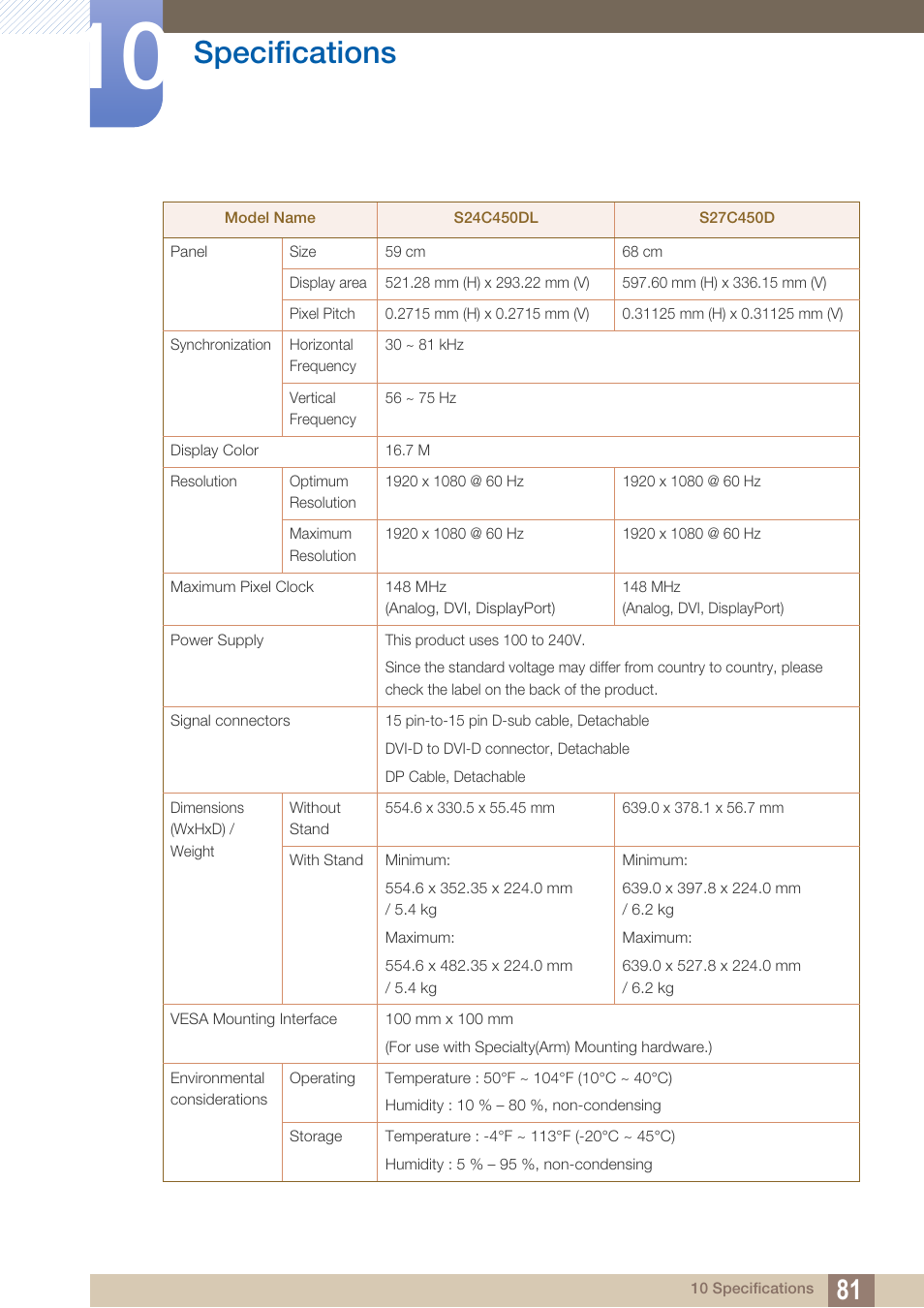 10 Specifications

| Model Name | | S24C450DL | S27C450D |
|---|---|---|---|
| Panel | Size | 59 cm | 68 cm |
| | Display area | 521.28 mm (H) x 293.22 mm (V) | 597.60 mm (H) x 336.15 mm (V) |
| | Pixel Pitch | 0.2715 mm (H) x 0.2715 mm (V) | 0.31125 mm (H) x 0.31125 mm (V) |
| Synchronization | Horizontal Frequency | 30 ~ 81 kHz | |
| | Vertical Frequency | 56 ~ 75 Hz | |
| Display Color | | 16.7 M | |
| Resolution | Optimum Resolution | 1920 x 1080 @ 60 Hz | 1920 x 1080 @ 60 Hz |
| | Maximum Resolution | 1920 x 1080 @ 60 Hz | 1920 x 1080 @ 60 Hz |
| Maximum Pixel Clock | | 148 MHz (Analog, DVI, DisplayPort) | 148 MHz (Analog, DVI, DisplayPort) |
| Power Supply | | This product uses 100 to 240V. Since the standard voltage may differ from country to country, please check the label on the back of the product. | |
| Signal connectors | | 15 pin-to-15 pin D-sub cable, Detachable DVI-D to DVI-D connector, Detachable DP Cable, Detachable | |
| Dimensions (WxHxD) / Weight | Without Stand | 554.6 x 330.5 x 55.45 mm | 639.0 x 378.1 x 56.7 mm |
| | With Stand | Minimum: 554.6 x 352.35 x 224.0 mm / 5.4 kg Maximum: 554.6 x 482.35 x 224.0 mm / 5.4 kg | Minimum: 639.0 x 397.8 x 224.0 mm / 6.2 kg Maximum: 639.0 x 527.8 x 224.0 mm / 6.2 kg |
| VESA Mounting Interface | | 100 mm x 100 mm (For use with Specialty(Arm) Mounting hardware.) | |
| Environmental considerations | Operating | Temperature : 50°F ~ 104°F (10°C ~ 40°C) Humidity : 10 % – 80 %, non-condensing | |
| | Storage | Temperature : -4°F ~ 113°F (-20°C ~ 45°C) Humidity : 5 % – 95 %, non-condensing | |

10 Specifications 81